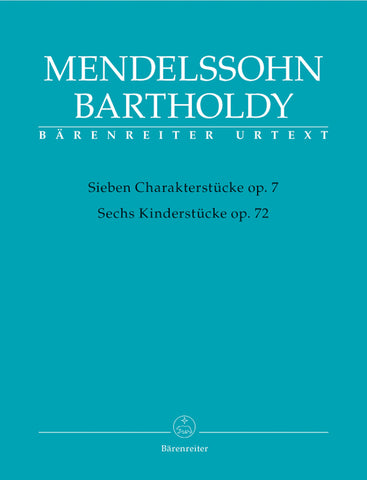 MENDELSSOHN
BARTHOLDY
BÄRENREITER URTEXT

Sieben Charakterstücke op. 7
Sechs Kinderstücke op. 72

Bärenreiter